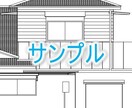 サンプル